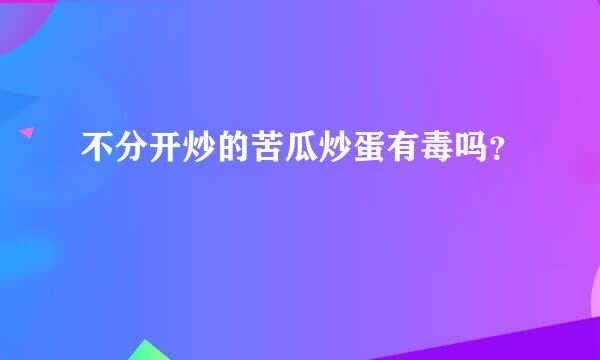 不分开炒的苦瓜炒蛋有毒吗？